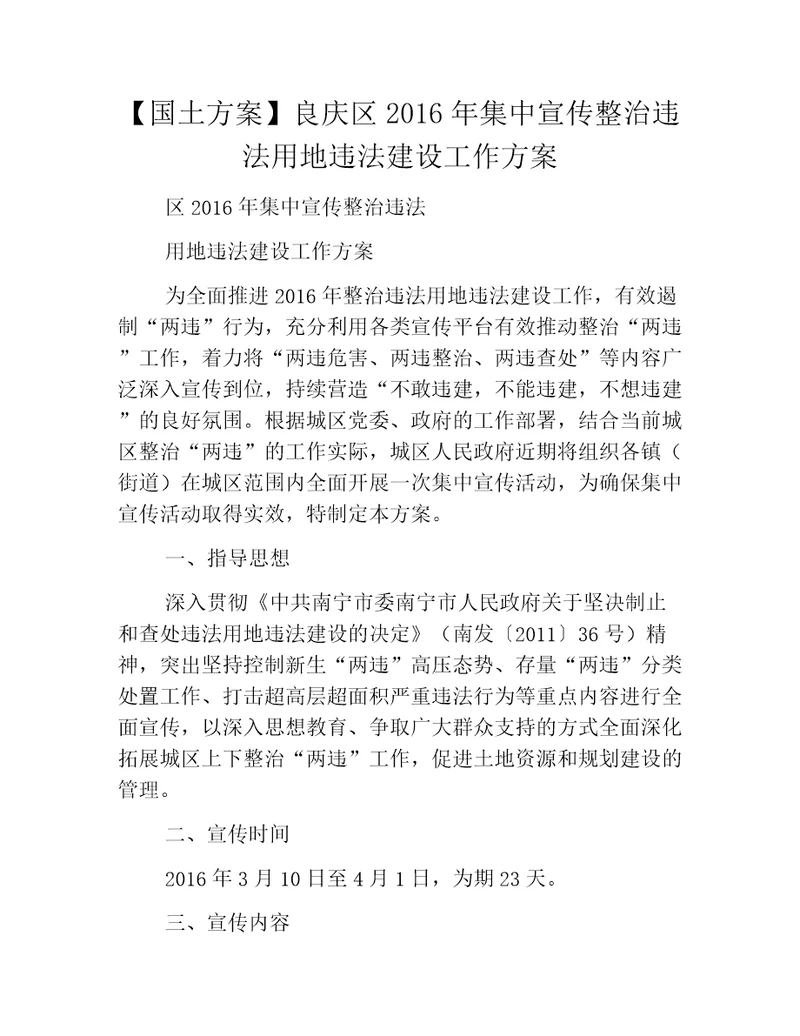 【国土方案】良庆区 2016 年集中宣传整治违法用地违法建设工作方案

区 2016 年集中宣传整治违法

用地违法建设工作方案

为全面推进 2016 年整治违法用地违法建设工作，有效遏制“两违”行为，充分利用各类宣传平台有效推动整治“两违”工作，着力将“两违危害、两违整治、两违查处”等内容广泛深入宣传到位，持续营造“不敢违建，不能违建，不想违建”的良好氛围。根据城区党委、政府的工作部署，结合当前城区整治“两违”的工作实际，城区人民政府近期将组织各镇（街道）在城区范围内全面开展一次集中宣传活动，为确保集中宣传活动取得实效，特制定本方案。

一、指导思想

深入贯彻《中共南宁市委南宁市人民政府关于坚决制止和查处违法用地违法建设的决定》（南发〔2011〕36 号）精神，突出坚持控制新生“两违”高压态势、存量“两违”分类处置工作、打击超高层超面积严重违法行为等重点内容进行全面宣传，以深入思想教育、争取广大群众支持的方式全面深化拓展城区上下整治“两违”工作，促进土地资源和规划建设的管理。

二、宣传时间

2016 年 3 月 10 日至 4 月 1 日，为期 23 天。

三、宣传内容